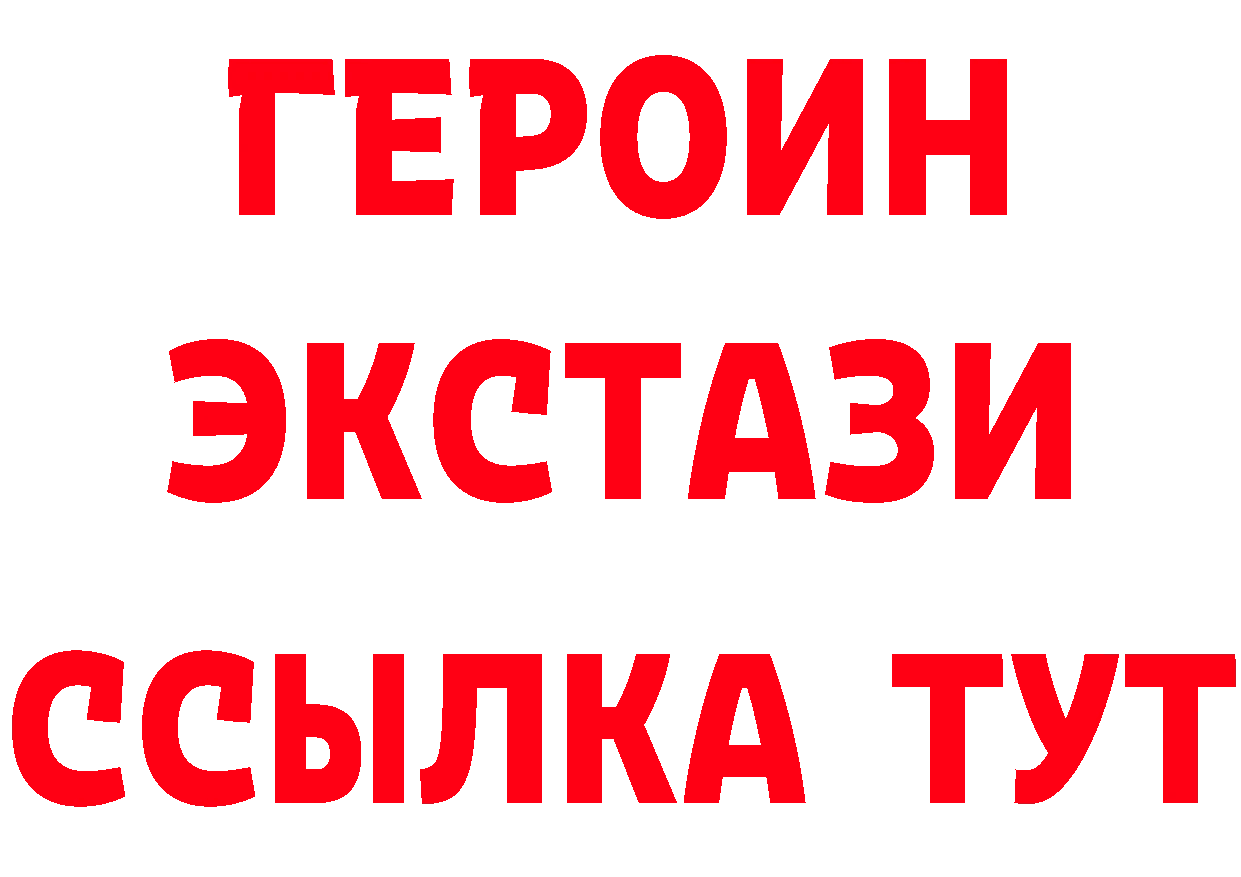 ГЕРОИН
ЭКСТАЗИ
ССЫЛКА ТУТ